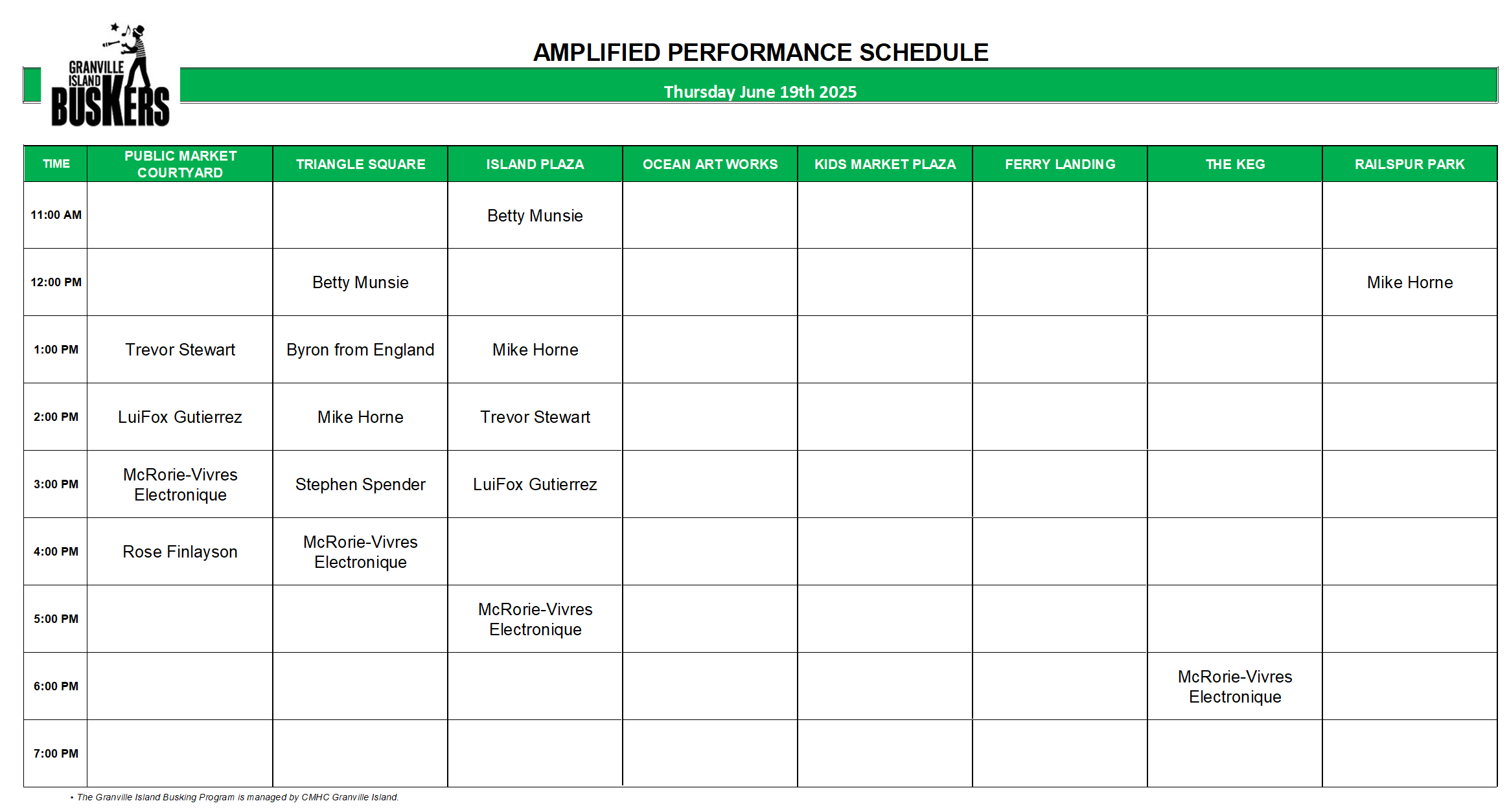 GRANVILLE ISLAND BUSKERS

AMPLIFIED PERFORMANCE SCHEDULE

Thursday June 19th 2025

| TIME | PUBLIC MARKET COURTYARD | TRIANGLE SQUARE | ISLAND PLAZA | OCEAN ART WORKS | KIDS MARKET PLAZA | FERRY LANDING | THE KEG | RAILSPUR PARK |
|---|---|---|---|---|---|---|---|---|
| 11:00 AM | | | Betty Munsie | | | | | |
| 12:00 PM | | Betty Munsie | | | | | | Mike Horne |
| 1:00 PM | Trevor Stewart | Byron from England | Mike Horne | | | | | |
| 2:00 PM | LuiFox Gutierrez | Mike Horne | Trevor Stewart | | | | | |
| 3:00 PM | McRorie-Vivres Electronique | Stephen Spender | LuiFox Gutierrez | | | | | |
| 4:00 PM | Rose Finlayson | McRorie-Vivres Electronique | | | | | | |
| 5:00 PM | | | McRorie-Vivres Electronique | | | | | |
| 6:00 PM | | | | | | | McRorie-Vivres Electronique | |
| 7:00 PM | | | | | | | | |

• The Granville Island Busking Program is managed by CMHC Granville Island.